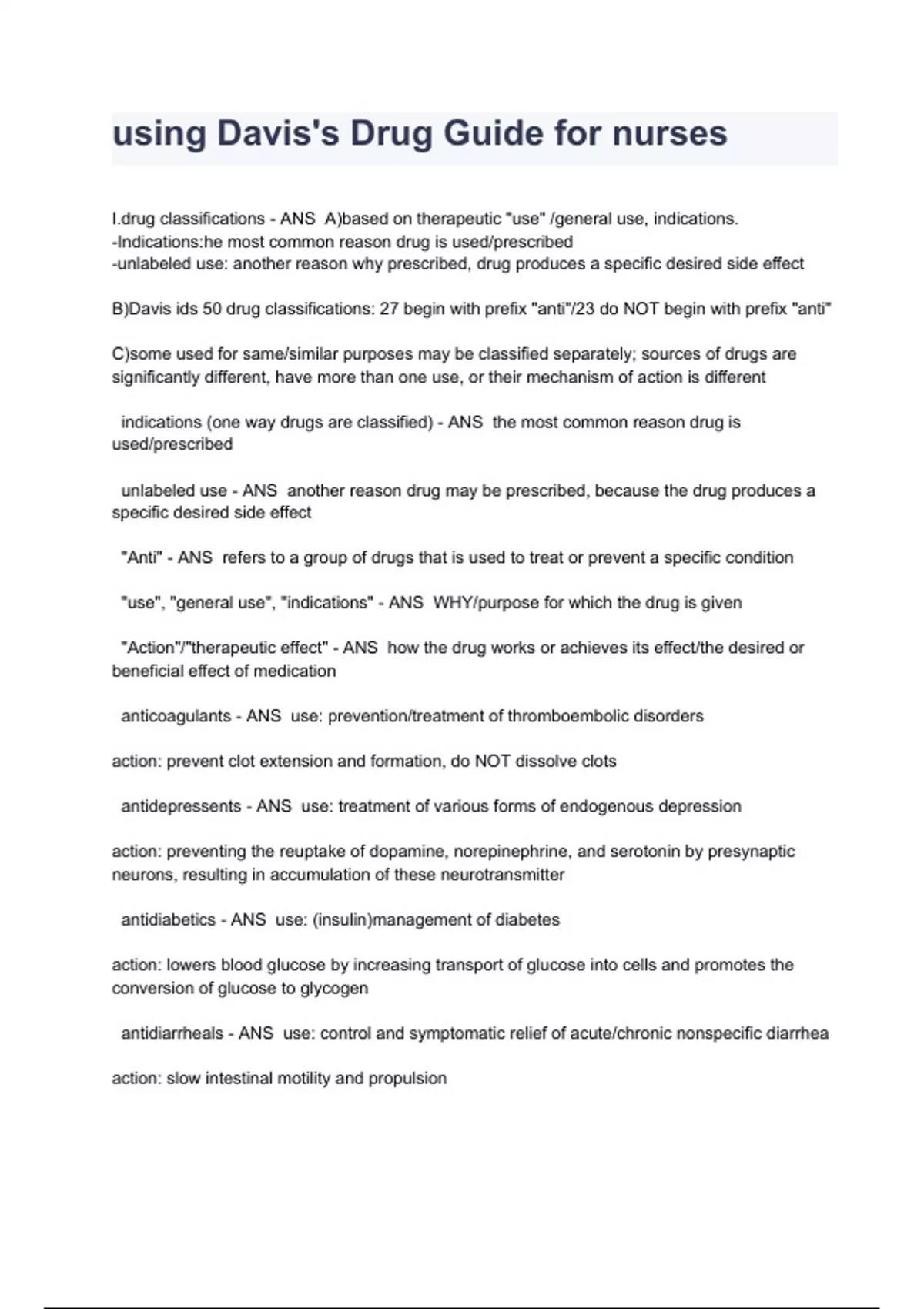 using Davis's Drug Guide for nurses

I.drug classifications - ANS A)based on therapeutic "use" /general use, indications.
-Indications:he most common reason drug is used/prescribed
-unlabeled use: another reason why prescribed, drug produces a specific desired side effect

B)Davis ids 50 drug classifications: 27 begin with prefix "anti"/23 do NOT begin with prefix "anti"

C)some used for same/similar purposes may be classified separately; sources of drugs are significantly different, have more than one use, or their mechanism of action is different

indications (one way drugs are classified) - ANS the most common reason drug is used/prescribed

unlabeled use - ANS another reason drug may be prescribed, because the drug produces a specific desired side effect

"Anti" - ANS refers to a group of drugs that is used to treat or prevent a specific condition

"use", "general use", "indications" - ANS WHY/purpose for which the drug is given

"Action"/"therapeutic effect" - ANS how the drug works or achieves its effect/the desired or beneficial effect of medication

anticoagulants - ANS use: prevention/treatment of thromboembolic disorders

action: prevent clot extension and formation, do NOT dissolve clots

antidepressents - ANS use: treatment of various forms of endogenous depression

action: preventing the reuptake of dopamine, norepinephrine, and serotonin by presynaptic neurons, resulting in accumulation of these neurotransmitter

antidiabetics - ANS use: (insulin)management of diabetes

action: lowers blood glucose by increasing transport of glucose into cells and promotes the conversion of glucose to glycogen

antidiarrheals - ANS use: control and symptomatic relief of acute/chronic nonspecific diarrhea

action: slow intestinal motility and propulsion